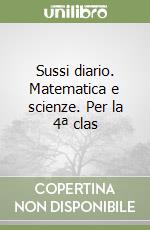 unilibro

Sussi diario. Matematica e scienze. Per la 4ª clas

COPERTINA NON DISPONIBILE